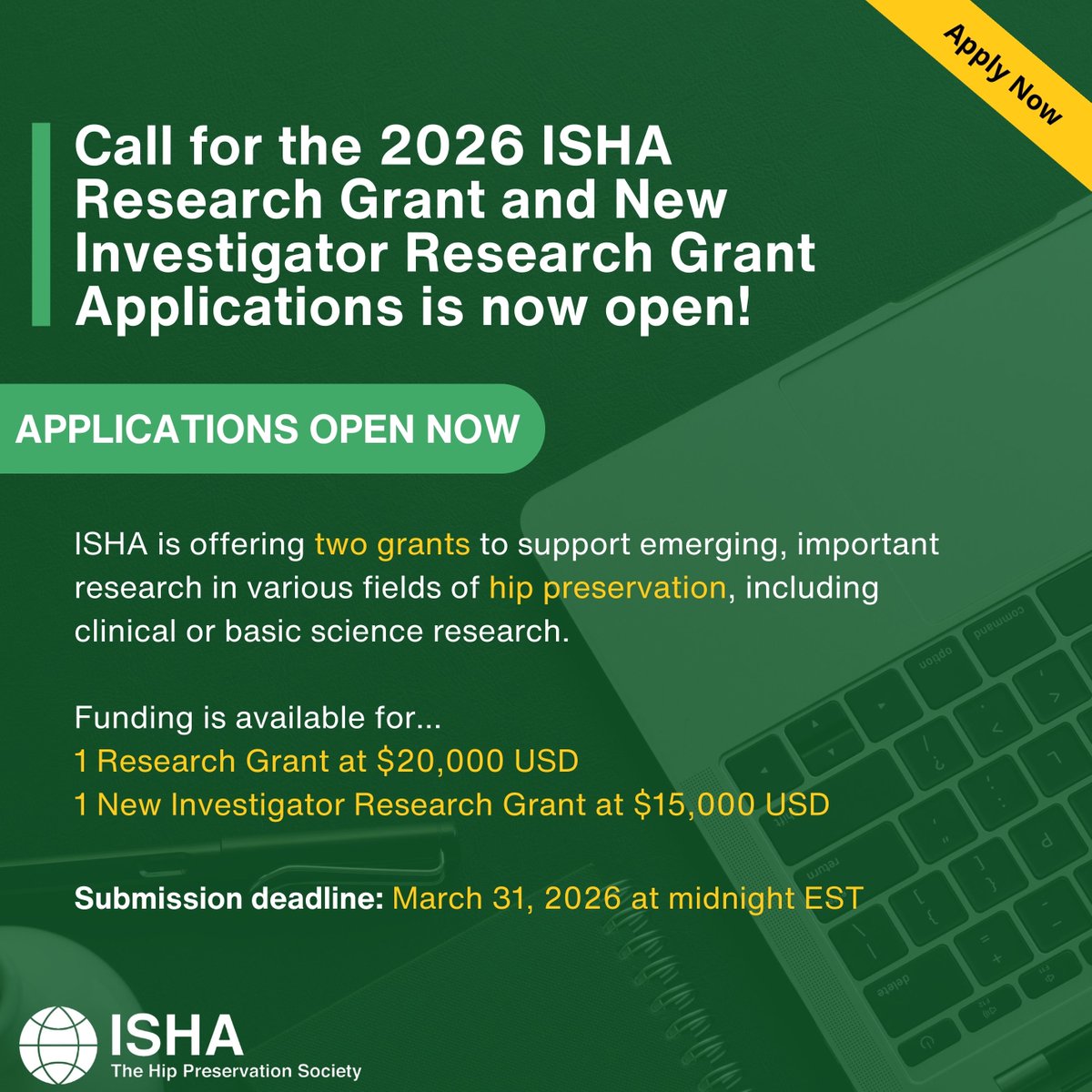 Apply Now

Call for the 2026 ISHA Research Grant and New Investigator Research Grant Applications is now open!

APPLICATIONS OPEN NOW

ISHA is offering two grants to support emerging, important research in various fields of hip preservation, including clinical or basic science research.

Funding is available for...
1 Research Grant at $20,000 USD
1 New Investigator Research Grant at $15,000 USD

Submission deadline: March 31, 2026 at midnight EST

ISHA
The Hip Preservation Society